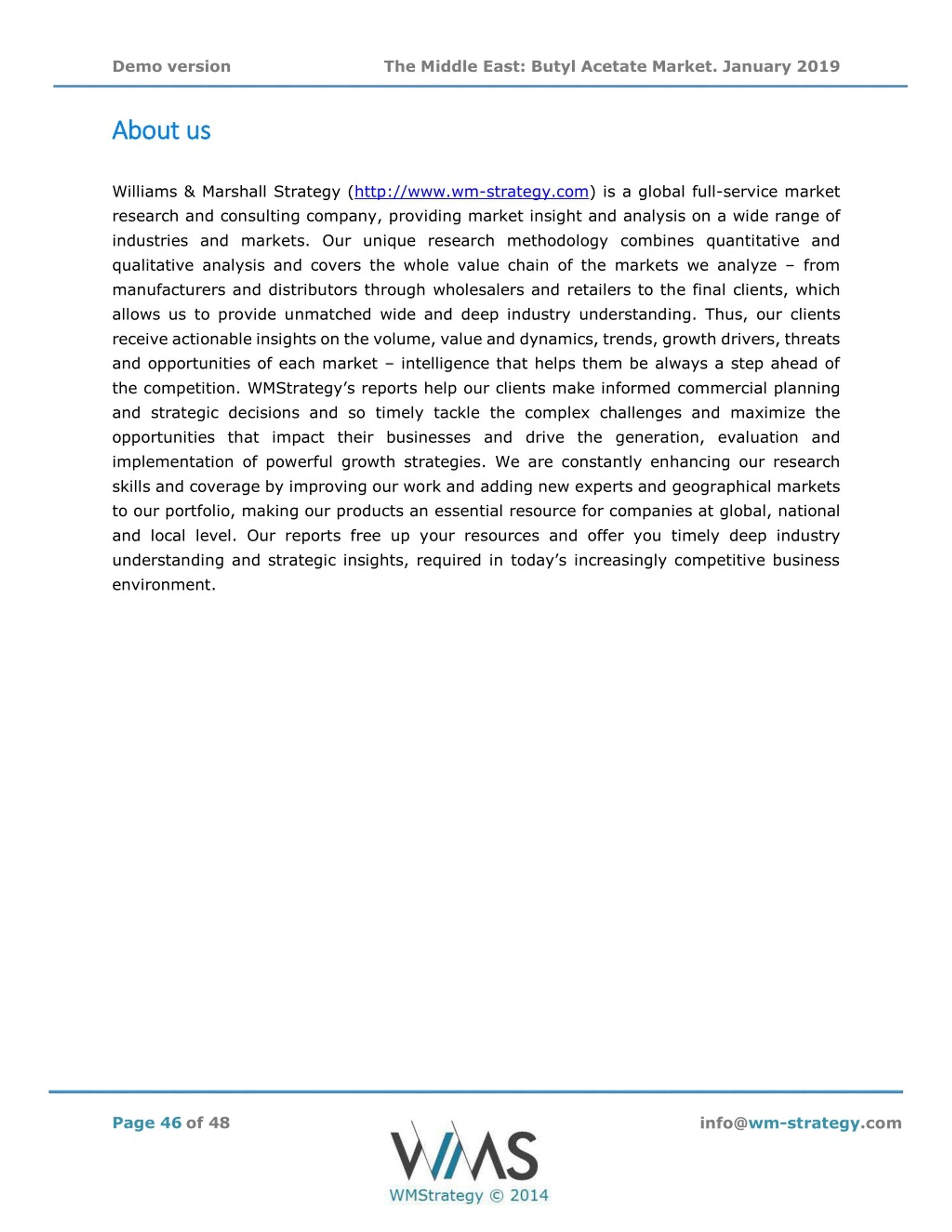 Demo version The Middle East: Butyl Acetate Market. January 2019

About us

Williams & Marshall Strategy (http://www.wm-strategy.com) is a global full-service market research and consulting company, providing market insight and analysis on a wide range of industries and markets. Our unique research methodology combines quantitative and qualitative analysis and covers the whole value chain of the markets we analyze – from manufacturers and distributors through wholesalers and retailers to the final clients, which allows us to provide unmatched wide and deep industry understanding. Thus, our clients receive actionable insights on the volume, value and dynamics, trends, growth drivers, threats and opportunities of each market – intelligence that helps them be always a step ahead of the competition. WMStrategy's reports help our clients make informed commercial planning and strategic decisions and so timely tackle the complex challenges and maximize the opportunities that impact their businesses and drive the generation, evaluation and implementation of powerful growth strategies. We are constantly enhancing our research skills and coverage by improving our work and adding new experts and geographical markets to our portfolio, making our products an essential resource for companies at global, national and local level. Our reports free up your resources and offer you timely deep industry understanding and strategic insights, required in today's increasingly competitive business environment.

Page 46 of 48

WMS
WMStrategy © 2014

info@wm-strategy.com